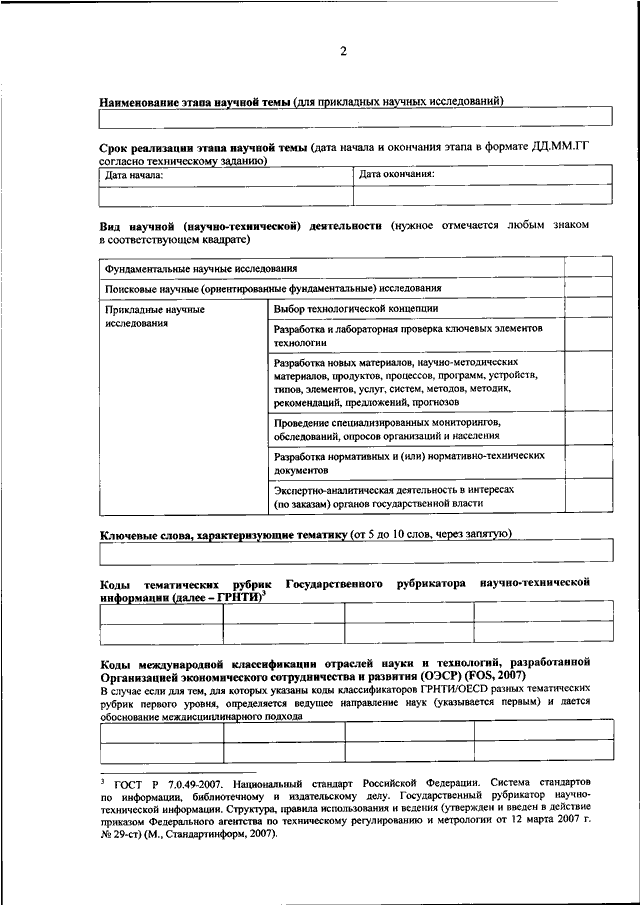 2

Наименование этапа научной темы (для прикладных научных исследований)

Срок реализации этапа научной темы (дата начала и окончания этапа в формате ДД.ММ.ГГ согласно техническому заданию)

| Дата начала: | Дата окончания: |
|---|---|
| | |

Вид научной (научно-технической) деятельности (нужное отмечается любым знаком в соответствующем квадрате)

| Фундаментальные научные исследования | | |
|---|---|---|
| Поисковые научные (ориентированные фундаментальные) исследования | | |
| Прикладные научные исследования | Выбор технологической концепции | |
| | Разработка и лабораторная проверка ключевых элементов технологии | |
| | Разработка новых материалов, научно-методических материалов, продуктов, процессов, программ, устройств, типов, элементов, услуг, систем, методов, методик, рекомендаций, предложений, прогнозов | |
| | Проведение специализированных мониторингов, обследований, опросов организаций и населения | |
| | Разработка нормативных и (или) нормативно-технических документов | |
| | Экспертно-аналитическая деятельность в интересах (по заказам) органов государственной власти | |

Ключевые слова, характеризующие тематику (от 5 до 10 слов, через запятую)

Коды тематических рубрик Государственного рубрикатора научно-технической информации (далее – ГРНТИ)$^3$

| | | | |
|---|---|---|---|
| | | | |

Коды международной классификации отраслей науки и технологий, разработанной Организацией экономического сотрудничества и развития (ОЭСР) (FOS, 2007)
В случае если для тем, для которых указаны коды классификаторов ГРНТИ/OECD разных тематических рубрик первого уровня, определяется ведущее направление наук (указывается первым) и дается обоснование междисциплинарного подхода

| | | | |
|---|---|---|---|
| | | | |

$^3$ ГОСТ Р 7.0.49-2007. Национальный стандарт Российской Федерации. Система стандартов по информации, библиотечному и издательскому делу. Государственный рубрикатор научно-технической информации. Структура, правила использования и ведения (утвержден и введен в действие приказом Федерального агентства по техническому регулированию и метрологии от 12 марта 2007 г. № 29-ст) (М., Стандартинформ, 2007).